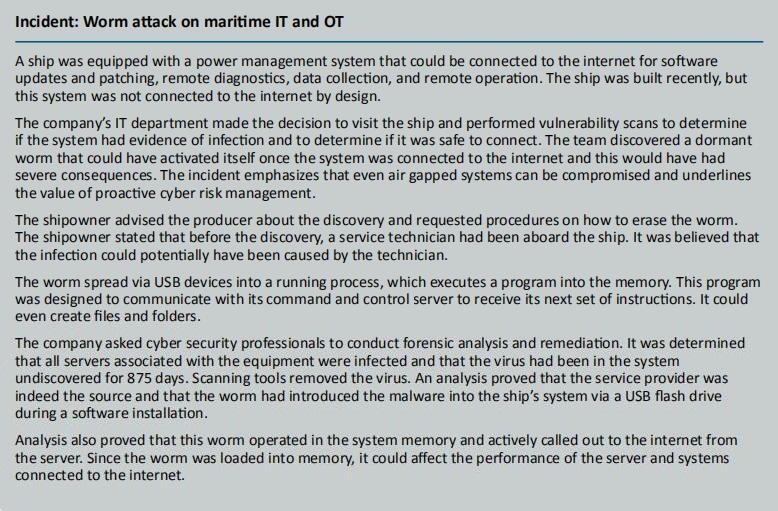 Incident: Worm attack on maritime IT and OT

A ship was equipped with a power management system that could be connected to the internet for software updates and patching, remote diagnostics, data collection, and remote operation. The ship was built recently, but this system was not connected to the internet by design.

The company's IT department made the decision to visit the ship and performed vulnerability scans to determine if the system had evidence of infection and to determine if it was safe to connect. The team discovered a dormant worm that could have activated itself once the system was connected to the internet and this would have had severe consequences. The incident emphasizes that even air gapped systems can be compromised and underlines the value of proactive cyber risk management.

The shipowner advised the producer about the discovery and requested procedures on how to erase the worm. The shipowner stated that before the discovery, a service technician had been aboard the ship. It was believed that the infection could potentially have been caused by the technician.

The worm spread via USB devices into a running process, which executes a program into the memory. This program was designed to communicate with its command and control server to receive its next set of instructions. It could even create files and folders.

The company asked cyber security professionals to conduct forensic analysis and remediation. It was determined that all servers associated with the equipment were infected and that the virus had been in the system undiscovered for 875 days. Scanning tools removed the virus. An analysis proved that the service provider was indeed the source and that the worm had introduced the malware into the ship's system via a USB flash drive during a software installation.

Analysis also proved that this worm operated in the system memory and actively called out to the internet from the server. Since the worm was loaded into memory, it could affect the performance of the server and systems connected to the internet.